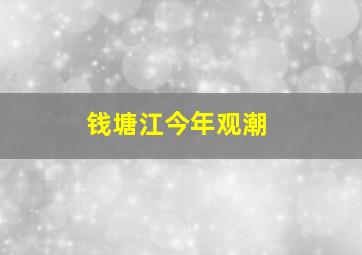 钱塘江今年观潮